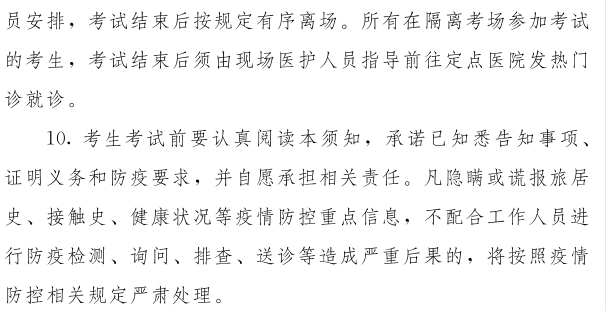 员安排，考试结束后按规定有序离场。所有在隔离考场参加考试的考生，考试结束后须由现场医护人员指导前往定点医院发热门诊就诊。

10. 考生考试前要认真阅读本须知，承诺已知悉告知事项、证明义务和防疫要求，并自愿承担相关责任。凡隐瞒或谎报旅居史、接触史、健康状况等疫情防控重点信息，不配合工作人员进行防疫检测、询问、排查、送诊等造成严重后果的，将按照疫情防控相关规定严肃处理。